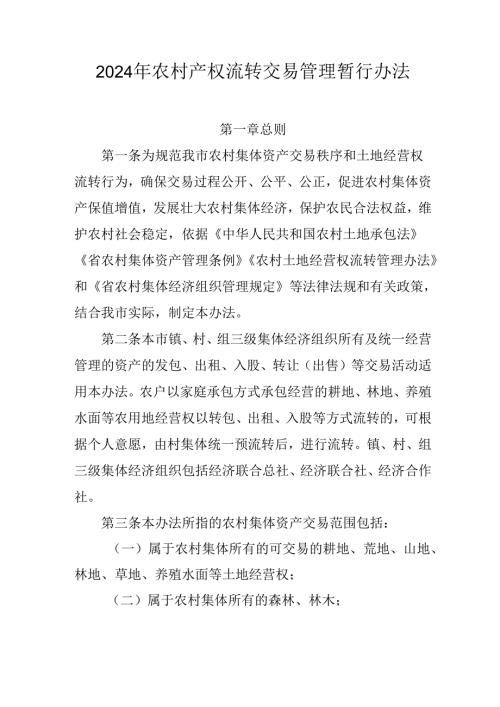 2024年农村产权流转交易管理暂行办法

第一章总则

第一条为规范我市农村集体资产交易秩序和土地经营权流转行为，确保交易过程公开、公平、公正，促进农村集体资产保值增值，发展壮大农村集体经济，保护农民合法权益，维护农村社会稳定，依据《中华人民共和国农村土地承包法》《省农村集体资产管理条例》《农村土地经营权流转管理办法》和《省农村集体经济组织管理规定》等法律法规和有关政策，结合我市实际，制定本办法。

第二条本市镇、村、组三级集体经济组织所有及统一经营管理的资产的发包、出租、入股、转让（出售）等交易活动适用本办法。农户以家庭承包方式承包经营的耕地、林地、养殖水面等农用地经营权以转包、出租、入股等方式流转的，可根据个人意愿，由村集体统一预流转后，进行流转。镇、村、组三级集体经济组织包括经济联合总社、经济联合社、经济合作社。

第三条本办法所指的农村集体资产交易范围包括：

（一）属于农村集体所有的可交易的耕地、荒地、山地、林地、草地、养殖水面等土地经营权；

（二）属于农村集体所有的森林、林木；